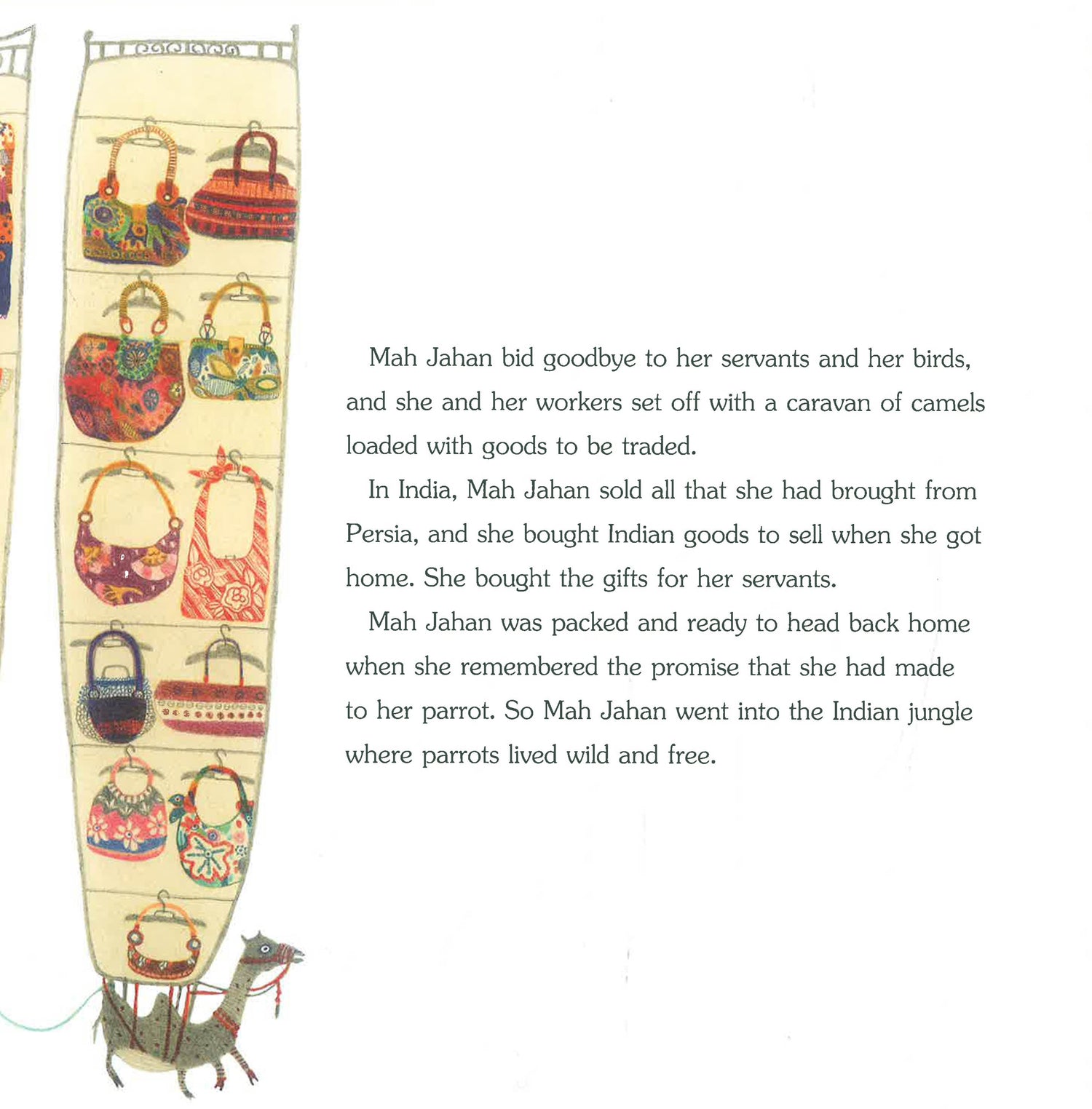 Mah Jahan bid goodbye to her servants and her birds, and she and her workers set off with a caravan of camels loaded with goods to be traded.

In India, Mah Jahan sold all that she had brought from Persia, and she bought Indian goods to sell when she got home. She bought the gifts for her servants.

Mah Jahan was packed and ready to head back home when she remembered the promise that she had made to her parrot. So Mah Jahan went into the Indian jungle where parrots lived wild and free.